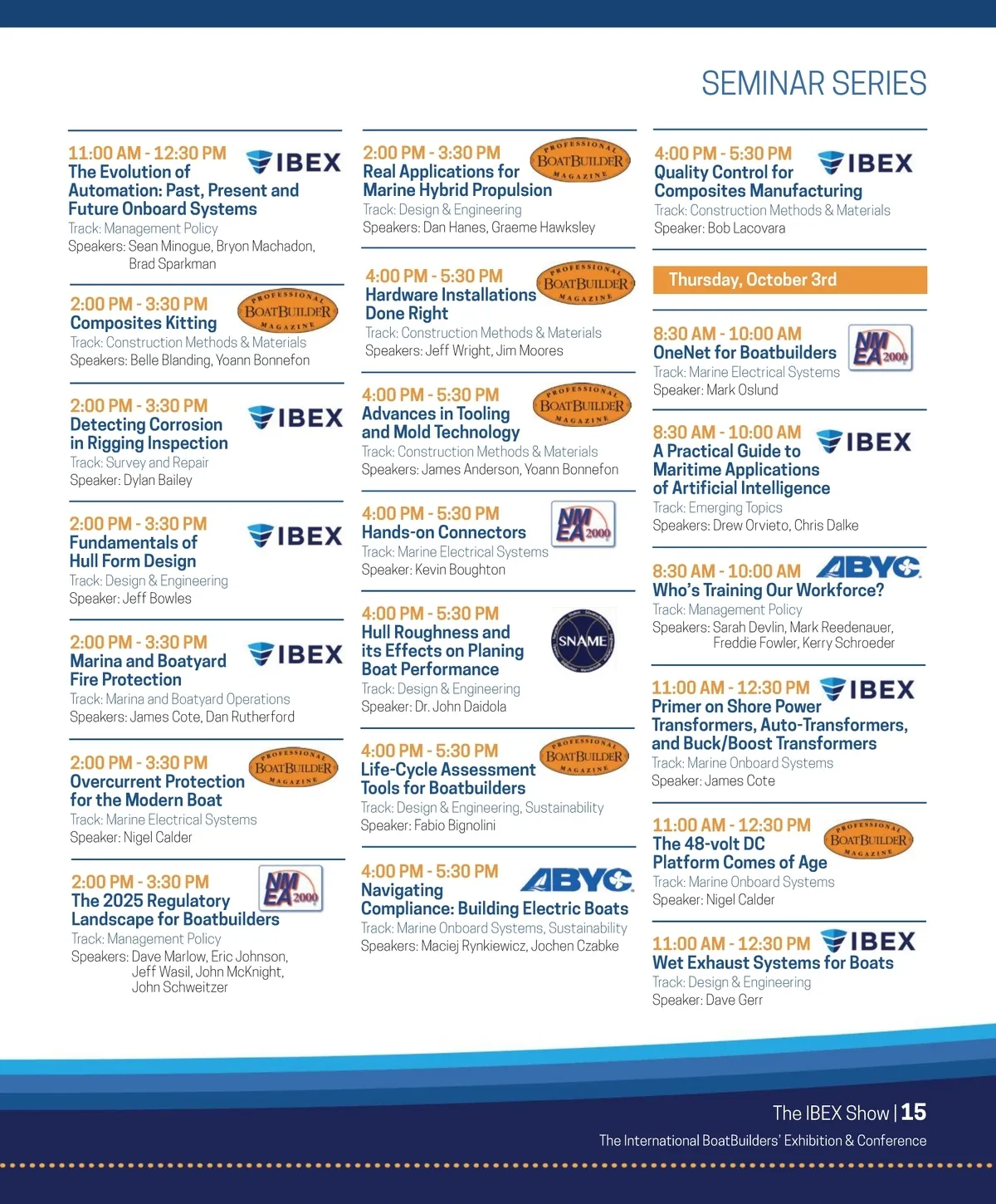 SEMINAR SERIES

11:00 AM - 12:30 PM
IBEX
The Evolution of Automation: Past, Present and Future Onboard Systems
Track: Management Policy
Speakers: Sean Minogue, Bryon Machadon, Brad Sparkman

2:00 PM - 3:30 PM
PROFESSIONAL BOATBUILDER MAGAZINE
Composites Kitting
Track: Construction Methods & Materials
Speakers: Belle Blanding, Yoann Bonnefon

2:00 PM - 3:30 PM
IBEX
Detecting Corrosion in Rigging Inspection
Track: Survey and Repair
Speaker: Dylan Bailey

2:00 PM - 3:30 PM
IBEX
Fundamentals of Hull Form Design
Track: Design & Engineering
Speaker: Jeff Bowles

2:00 PM - 3:30 PM
IBEX
Marina and Boatyard Fire Protection
Track: Marina and Boatyard Operations
Speakers: James Cote, Dan Rutherford

2:00 PM - 3:30 PM
PROFESSIONAL BOATBUILDER MAGAZINE
Overcurrent Protection for the Modern Boat
Track: Marine Electrical Systems
Speaker: Nigel Calder

2:00 PM - 3:30 PM
NMEA 2000
The 2025 Regulatory Landscape for Boatbuilders
Track: Management Policy
Speakers: Dave Marlow, Eric Johnson, Jeff Wasil, John McKnight, John Schweitzer

2:00 PM - 3:30 PM
PROFESSIONAL BOATBUILDER MAGAZINE
Real Applications for Marine Hybrid Propulsion
Track: Design & Engineering
Speakers: Dan Hanes, Graeme Hawksley

4:00 PM - 5:30 PM
PROFESSIONAL BOATBUILDER MAGAZINE
Hardware Installations Done Right
Track: Construction Methods & Materials
Speakers: Jeff Wright, Jim Moores

4:00 PM - 5:30 PM
PROFESSIONAL BOATBUILDER MAGAZINE
Advances in Tooling and Mold Technology
Track: Construction Methods & Materials
Speakers: James Anderson, Yoann Bonnefon

4:00 PM - 5:30 PM
NMEA 2000
Hands-on Connectors
Track: Marine Electrical Systems
Speaker: Kevin Boughton

4:00 PM - 5:30 PM
SNAME
Hull Roughness and its Effects on Planing Boat Performance
Track: Design & Engineering
Speaker: Dr. John Daidola

4:00 PM - 5:30 PM
PROFESSIONAL BOATBUILDER MAGAZINE
Life-Cycle Assessment Tools for Boatbuilders
Track: Design & Engineering, Sustainability
Speaker: Fabio Bignolini

4:00 PM - 5:30 PM
ABYC
Navigating Compliance: Building Electric Boats
Track: Marine Onboard Systems, Sustainability
Speakers: Maciej Rynkiewicz, Jochen Czabke

4:00 PM - 5:30 PM
IBEX
Quality Control for Composites Manufacturing
Track: Construction Methods & Materials
Speaker: Bob Lacovara

Thursday, October 3rd

8:30 AM - 10:00 AM
NMEA 2000
OneNet for Boatbuilders
Track: Marine Electrical Systems
Speaker: Mark Oslund

8:30 AM - 10:00 AM
IBEX
A Practical Guide to Maritime Applications of Artificial Intelligence
Track: Emerging Topics
Speakers: Drew Orvieto, Chris Dalke

8:30 AM - 10:00 AM
ABYC
Who's Training Our Workforce?
Track: Management Policy
Speakers: Sarah Devlin, Mark Reedenauer, Freddie Fowler, Kerry Schroeder

11:00 AM - 12:30 PM
IBEX
Primer on Shore Power Transformers, Auto-Transformers, and Buck/Boost Transformers
Track: Marine Onboard Systems
Speaker: James Cote

11:00 AM - 12:30 PM
PROFESSIONAL BOATBUILDER MAGAZINE
The 48-volt DC Platform Comes of Age
Track: Marine Onboard Systems
Speaker: Nigel Calder

11:00 AM - 12:30 PM
IBEX
Wet Exhaust Systems for Boats
Track: Design & Engineering
Speaker: Dave Gerr

The IBEX Show | 15
The International BoatBuilders' Exhibition & Conference